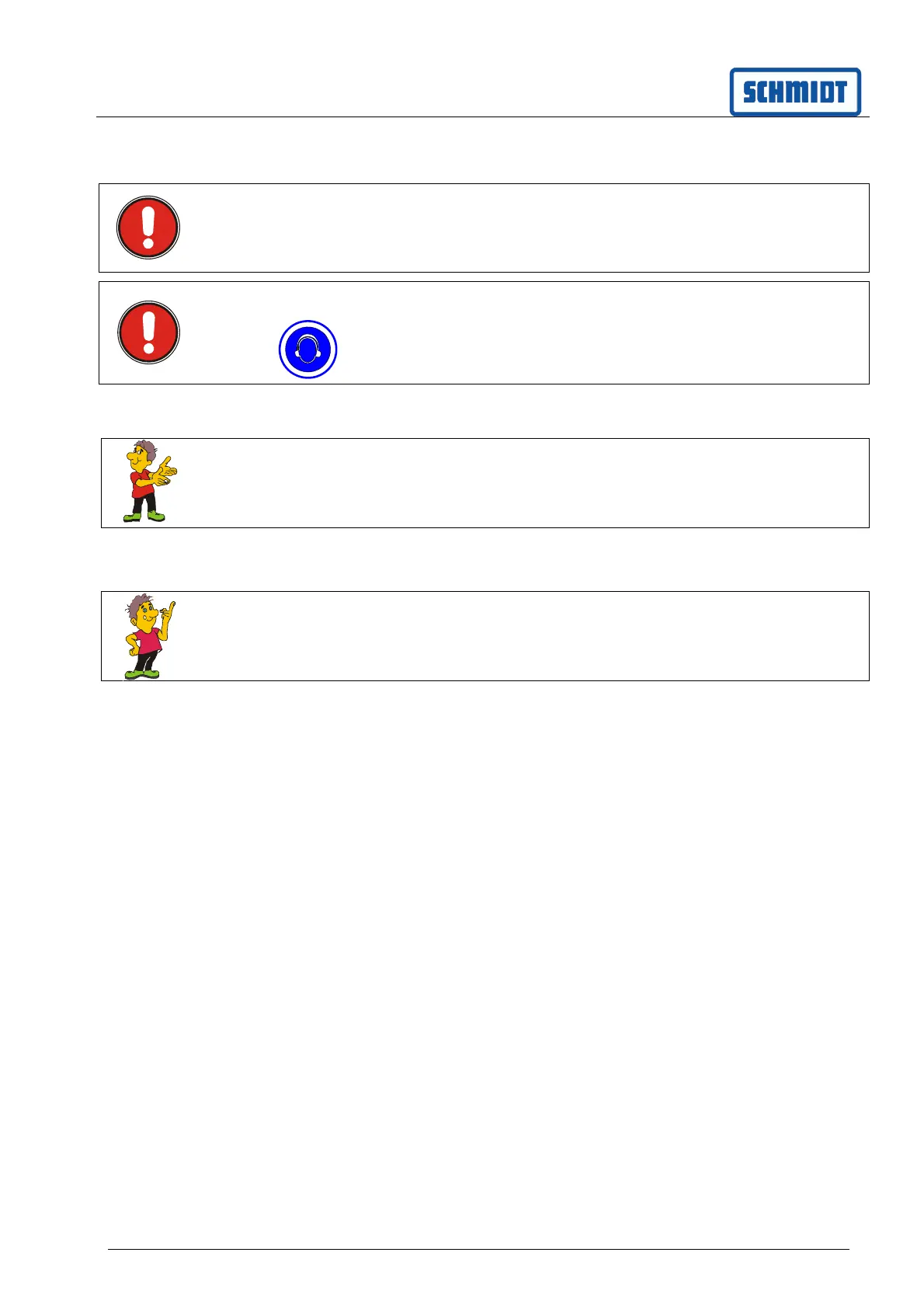 SCHMIDT